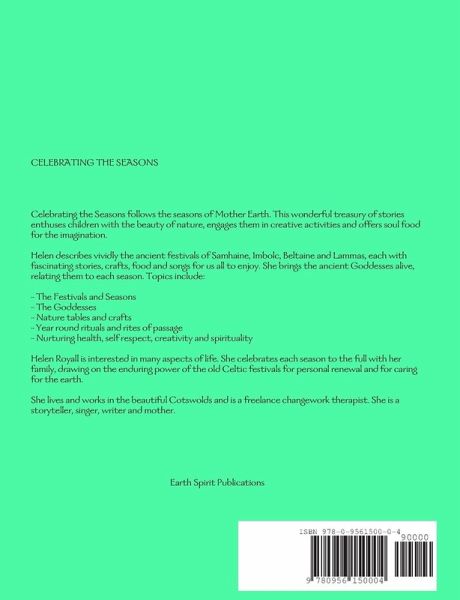 CELEBRATING THE SEASONS

Celebrating the Seasons follows the seasons of Mother Earth. This wonderful treasury of stories enthuses children with the beauty of nature, engages them in creative activities and offers soul food for the imagination.

Helen describes vividly the ancient festivals of Samhaine, Imbolc, Beltaine and Lammas, each with fascinating stories, crafts, food and songs for us all to enjoy. She brings the ancient Goddesses alive, relating them to each season. Topics include:

- The Festivals and Seasons
- The Goddesses
- Nature tables and crafts
- Year round rituals and rites of passage
- Nurturing health, self respect, creativity and spirituality

Helen Royall is interested in many aspects of life. She celebrates each season to the full with her family, drawing on the enduring power of the old Celtic festivals for personal renewal and for caring for the earth.

She lives and works in the beautiful Cotswolds and is a freelance changework therapist. She is a storyteller, singer, writer and mother.

Earth Spirit Publications

ISBN 978-0-9561500-0-4

90000

9 780956 150004